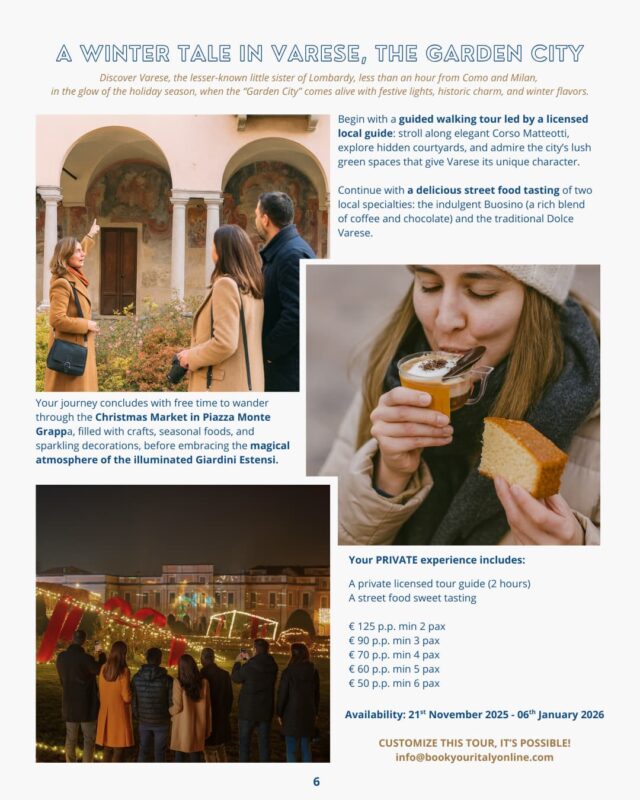 A WINTER TALE IN VARESE, THE GARDEN CITY

Discover Varese, the lesser-known little sister of Lombardy, less than an hour from Como and Milan, in the glow of the holiday season, when the "Garden City" comes alive with festive lights, historic charm, and winter flavors.

Begin with a guided walking tour led by a licensed local guide: stroll along elegant Corso Matteotti, explore hidden courtyards, and admire the city's lush green spaces that give Varese its unique character.

Continue with a delicious street food tasting of two local specialties: the indulgent Buosino (a rich blend of coffee and chocolate) and the traditional Dolce Varese.

Your journey concludes with free time to wander through the Christmas Market in Piazza Monte Grappa, filled with crafts, seasonal foods, and sparkling decorations, before embracing the magical atmosphere of the illuminated Giardini Estensi.

Your PRIVATE experience includes:

A private licensed tour guide (2 hours)
A street food sweet tasting

€ 125 p.p. min 2 pax
€ 90 p.p. min 3 pax
€ 70 p.p. min 4 pax
€ 60 p.p. min 5 pax
€ 50 p.p. min 6 pax

Availability: 21$^{st}$ November 2025 - 06$^{th}$ January 2026

CUSTOMIZE THIS TOUR, IT'S POSSIBLE!
info@bookyouritalyonline.com

6